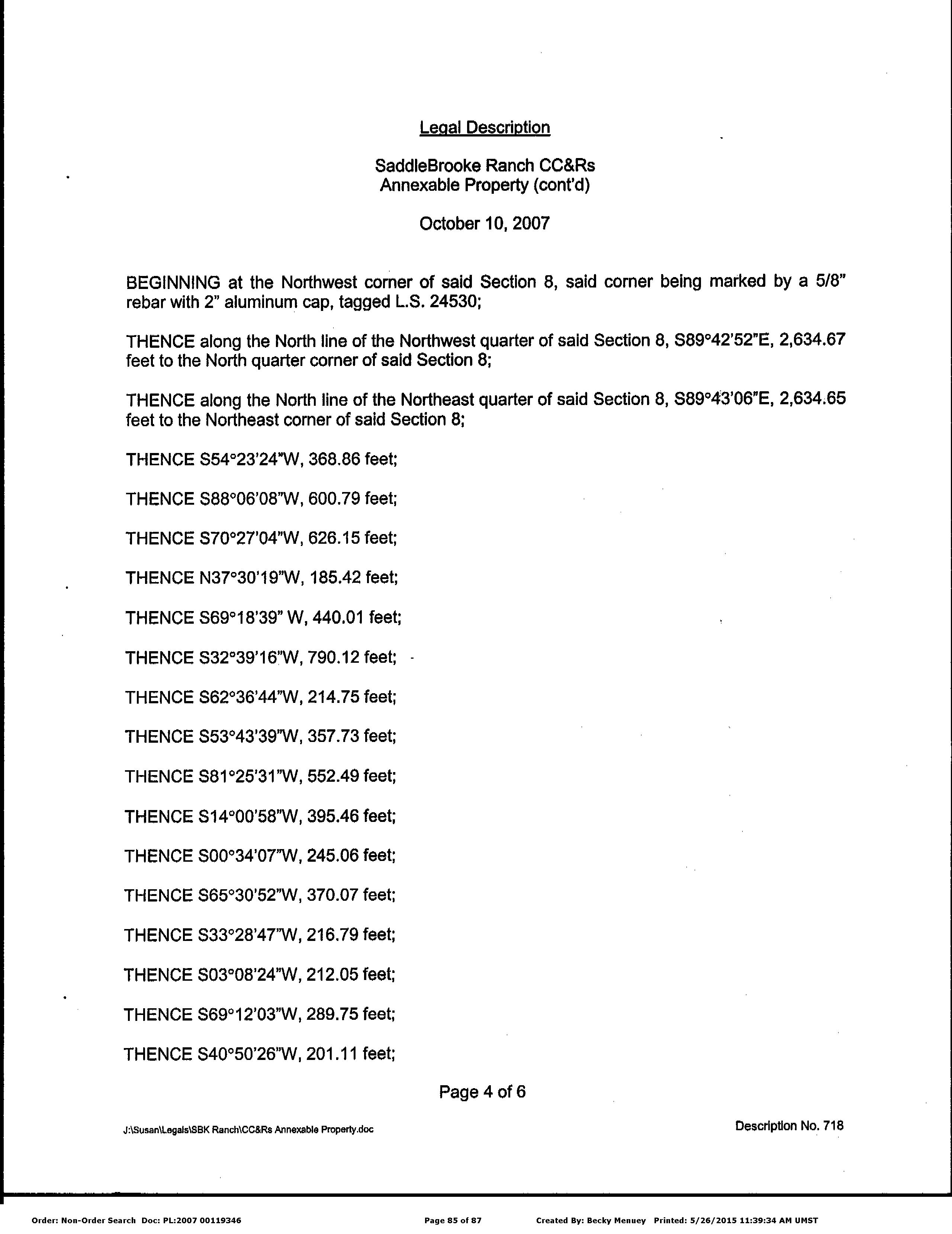 Legal Description

SaddleBrooke Ranch CC&Rs
Annexable Property (cont'd)

October 10, 2007

BEGINNING at the Northwest corner of said Section 8, said corner being marked by a 5/8" rebar with 2" aluminum cap, tagged L.S. 24530;

THENCE along the North line of the Northwest quarter of said Section 8, S89°42'52"E, 2,634.67 feet to the North quarter corner of said Section 8;

THENCE along the North line of the Northeast quarter of said Section 8, S89°43'06"E, 2,634.65 feet to the Northeast corner of said Section 8;

THENCE S54°23'24"W, 368.86 feet;

THENCE S88°06'08"W, 600.79 feet;

THENCE S70°27'04"W, 626.15 feet;

THENCE N37°30'19"W, 185.42 feet;

THENCE S69°18'39" W, 440.01 feet;

THENCE S32°39'16"W, 790.12 feet;

THENCE S62°36'44"W, 214.75 feet;

THENCE S53°43'39"W, 357.73 feet;

THENCE S81°25'31"W, 552.49 feet;

THENCE S14°00'58"W, 395.46 feet;

THENCE S00°34'07"W, 245.06 feet;

THENCE S65°30'52"W, 370.07 feet;

THENCE S33°28'47"W, 216.79 feet;

THENCE S03°08'24"W, 212.05 feet;

THENCE S69°12'03"W, 289.75 feet;

THENCE S40°50'26"W, 201.11 feet;

Page 4 of 6

J:\Susan\Legals\SBK Ranch\CC&Rs Annexable Property.doc

Description No. 718

Order: Non-Order Search Doc: PL:2007 00119346 Page 85 of 87 Created By: Becky Menuey Printed: 5/26/2015 11:39:34 AM UMST